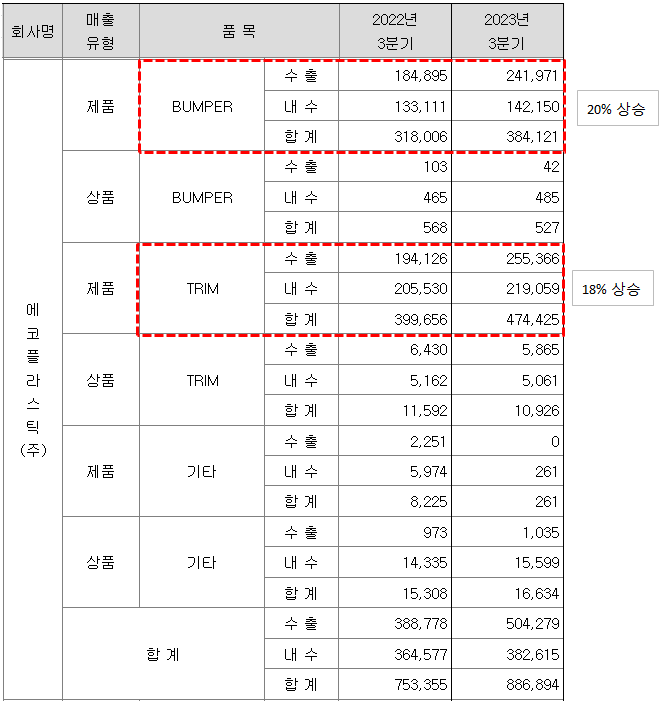 | 회사명 | 매출 유형 | 품 목 | | 2022년 3분기 | 2023년 3분기 |
|---|---|---|---|---|---|
| 에코플라스틱(주) | 제품 | BUMPER | 수 출 | 184,895 | 241,971 |
| | | | 내 수 | 133,111 | 142,150 |
| | | | 합 계 | 318,006 | 384,121 |
| | 상품 | BUMPER | 수 출 | 103 | 42 |
| | | | 내 수 | 465 | 485 |
| | | | 합 계 | 568 | 527 |
| | 제품 | TRIM | 수 출 | 194,126 | 255,366 |
| | | | 내 수 | 205,530 | 219,059 |
| | | | 합 계 | 399,656 | 474,425 |
| | 상품 | TRIM | 수 출 | 6,430 | 5,865 |
| | | | 내 수 | 5,162 | 5,061 |
| | | | 합 계 | 11,592 | 10,926 |
| | 제품 | 기타 | 수 출 | 2,251 | 0 |
| | | | 내 수 | 5,974 | 261 |
| | | | 합 계 | 8,225 | 261 |
| | 상품 | 기타 | 수 출 | 973 | 1,035 |
| | | | 내 수 | 14,335 | 15,599 |
| | | | 합 계 | 15,308 | 16,634 |
| | 합 계 | | 수 출 | 388,778 | 504,279 |
| | | | 내 수 | 364,577 | 382,615 |
| | | | 합 계 | 753,355 | 886,894 |

20% 상승

18% 상승